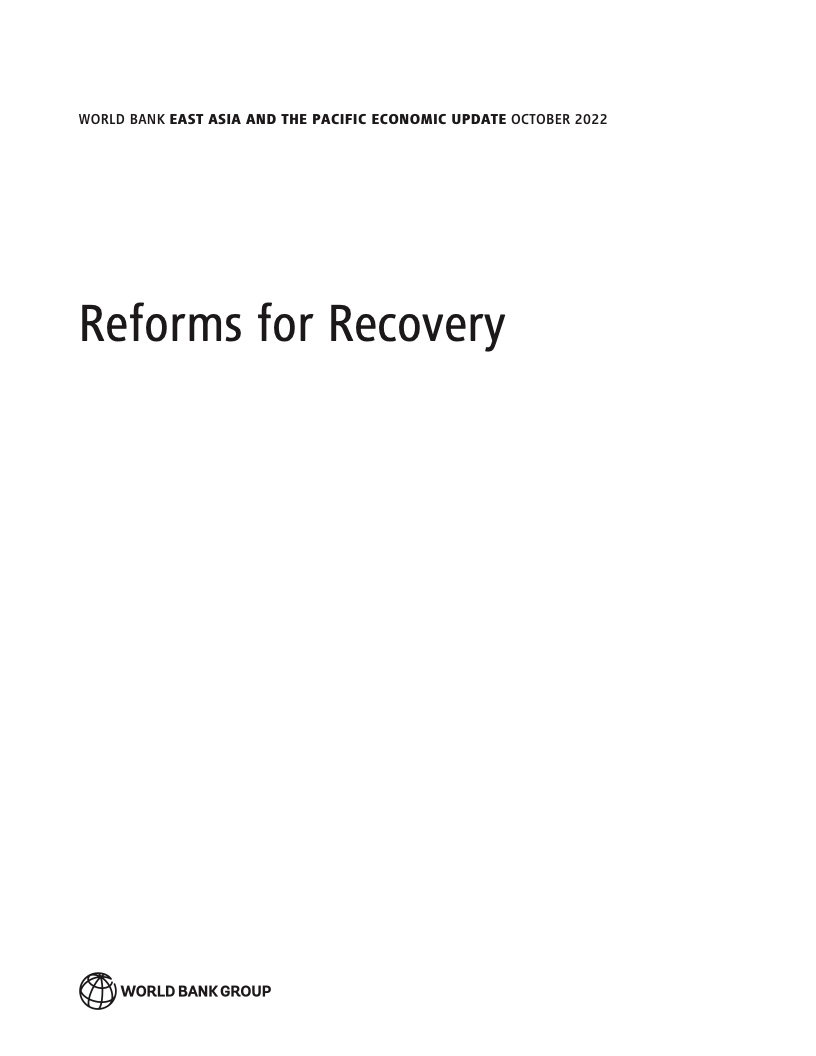 WORLD BANK EAST ASIA AND THE PACIFIC ECONOMIC UPDATE OCTOBER 2022

Reforms for Recovery

WORLD BANK GROUP